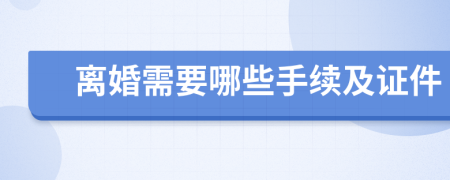 离婚需要哪些手续及证件